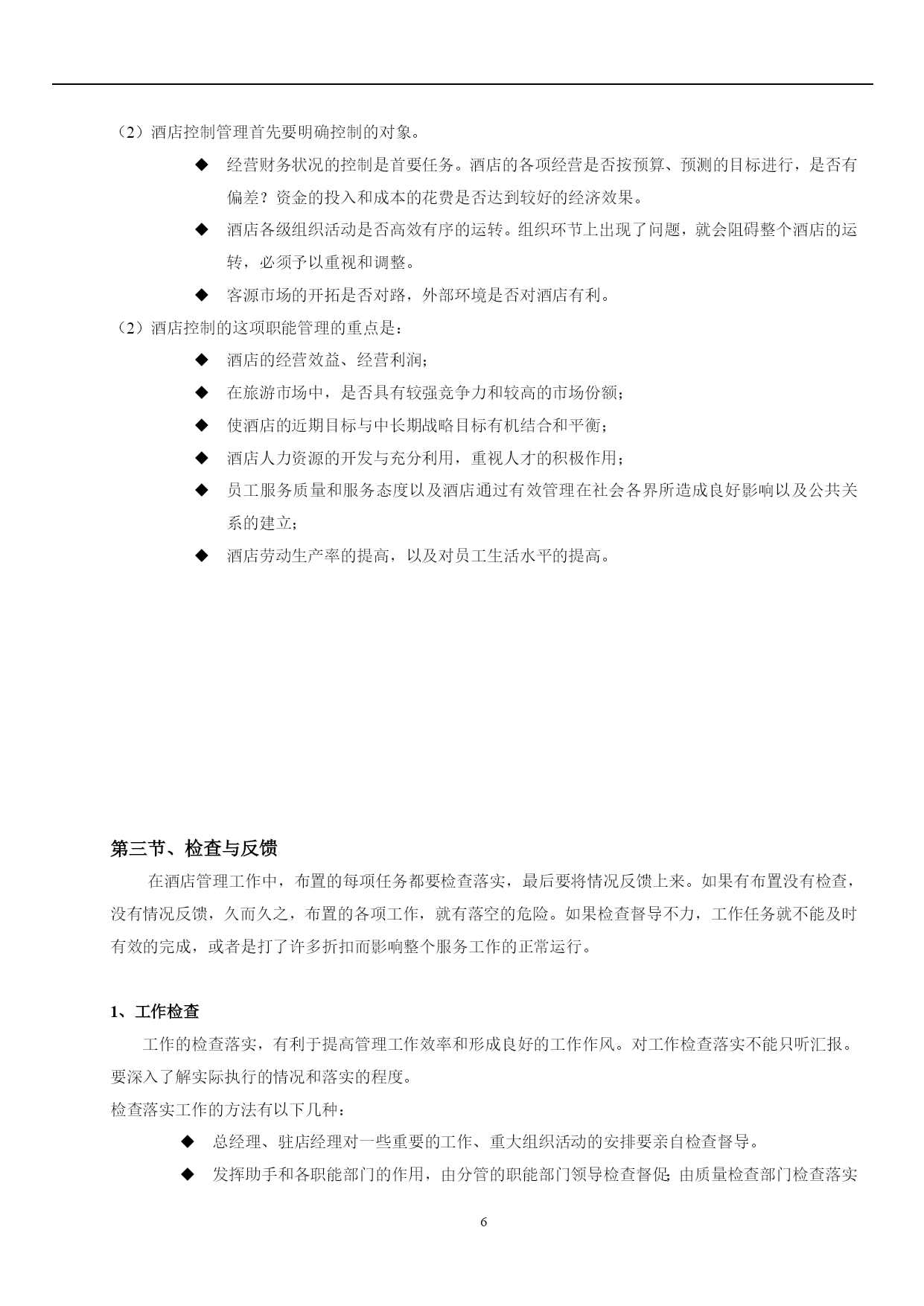 （2）酒店控制管理首先要明确控制的对象。

◆ 经营财务状况的控制是首要任务。酒店的各项经营是否按预算、预测的目标进行，是否有偏差？资金的投入和成本的花费是否达到较好的经济效果。

◆ 酒店各级组织活动是否高效有序的运转。组织环节上出现了问题，就会阻碍整个酒店的运转，必须予以重视和调整。

◆ 客源市场的开拓是否对路，外部环境是否对酒店有利。

（2）酒店控制的这项职能管理的重点是：

◆ 酒店的经营效益、经营利润；

◆ 在旅游市场中，是否具有较强竞争力和较高的市场份额；

◆ 使酒店的近期目标与中长期战略目标有机结合和平衡；

◆ 酒店人力资源的开发与充分利用，重视人才的积极作用；

◆ 员工服务质量和服务态度以及酒店通过有效管理在社会各界所造成良好影响以及公共关系的建立；

◆ 酒店劳动生产率的提高，以及对员工生活水平的提高。

第三节、检查与反馈

在酒店管理工作中，布置的每项任务都要检查落实，最后要将情况反馈上来。如果有布置没有检查，没有情况反馈，久而久之，布置的各项工作，就有落空的危险。如果检查督导不力，工作任务就不能及时有效的完成，或者是打了许多折扣而影响整个服务工作的正常运行。

1、工作检查

工作的检查落实，有利于提高管理工作效率和形成良好的工作作风。对工作检查落实不能只听汇报。要深入了解实际执行的情况和落实的程度。

检查落实工作的方法有以下几种：

◆ 总经理、驻店经理对一些重要的工作、重大组织活动的安排要亲自检查督导。

◆ 发挥助手和各职能部门的作用，由分管的职能部门领导检查督促；由质量检查部门检查落实

6